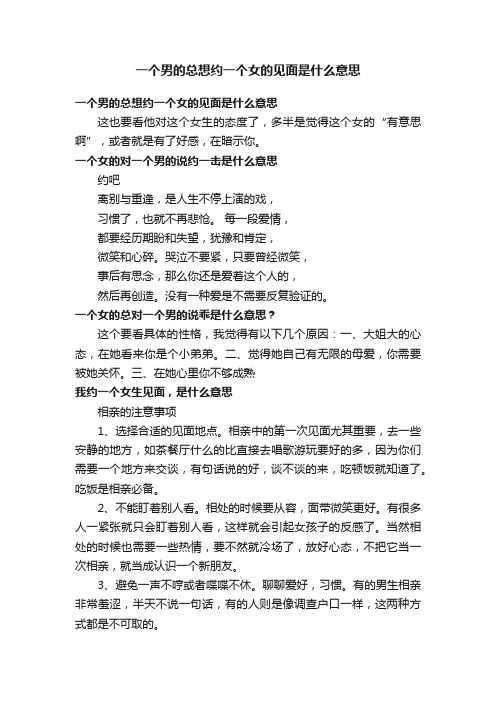 一个男的总想约一个女的见面是什么意思

一个男的总想约一个女的见面是什么意思

这也要看他对这个女生的态度了，多半是觉得这个女的“有意思啊”，或者就是有了好感，在暗示你。

一个女的对一个男的说约一击是什么意思

约吧

离别与重逢，是人生不停上演的戏，

习惯了，也就不再悲怆。 每一段爱情，

都要经历期盼和失望，犹豫和肯定，

微笑和心碎。哭泣不要紧，只要曾经微笑，

事后有思念，那么你还是爱着这个人的，

然后再创造。没有一种爱是不需要反复验证的。

一个女的总对一个男的说乖是什么意思？

这个要看具体的性格，我觉得有以下几个原因：一、大姐大的心态，在她看来你是个小弟弟。二、觉得她自己有无限的母爱，你需要被她关怀。三、在她心里你不够成熟

我约一个女生见面，是什么意思

相亲的注意事项

1、选择合适的见面地点。相亲中的第一次见面尤其重要，去一些安静的地方，如茶餐厅什么的比直接去唱歌游玩要好的多，因为你们需要一个地方来交谈，有句话说的好，谈不谈的来，吃顿饭就知道了。吃饭是相亲必备。

2、不能盯着别人看。相处的时候要从容，面带微笑更好。有很多人一紧张就只会盯着别人看，这样就会引起女孩子的反感了。当然相处的时候也需要一些热情，要不然就冷场了，放好心态，不把它当一次相亲，就当成认识一个新朋友。

3、避免一声不哼或者喋喋不休。聊聊爱好，习惯。有的男生相亲非常羞涩，半天不说一句话，有的人则是像调查户口一样，这两种方式都是不可取的。